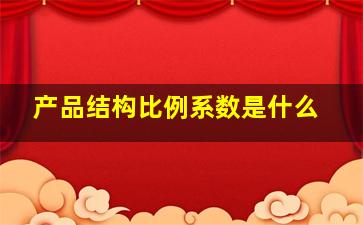 产品结构比例系数是什么